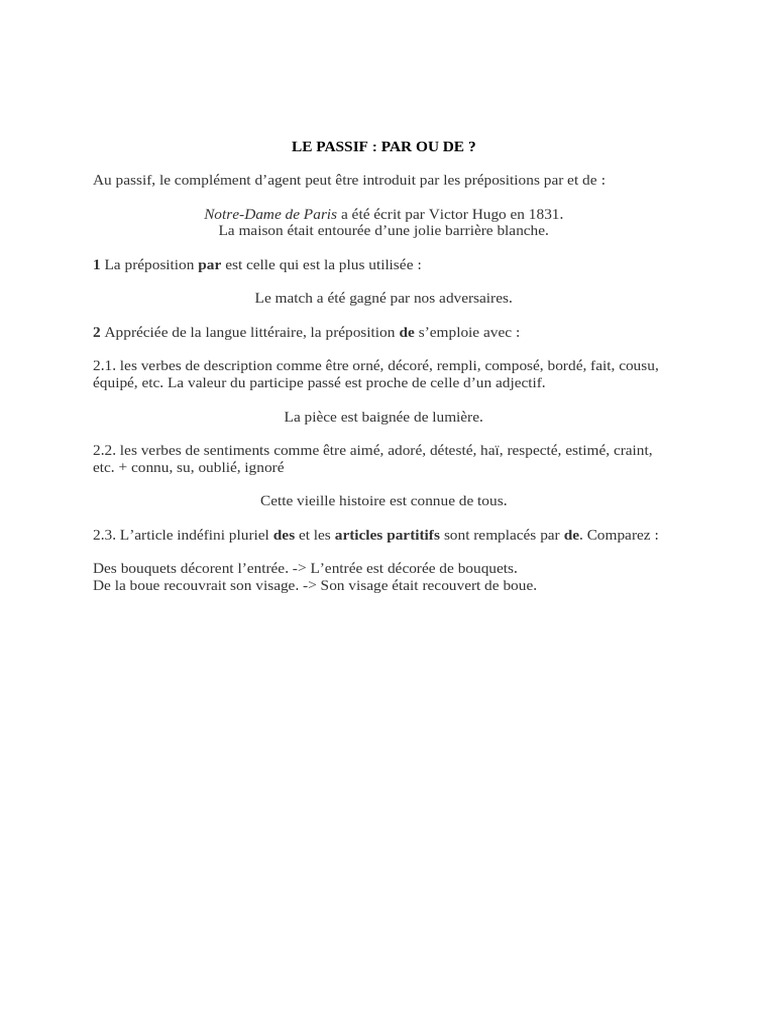 LE PASSIF : PAR OU DE ?

Au passif, le complément d’agent peut être introduit par les prépositions par et de :

Notre-Dame de Paris a été écrit par Victor Hugo en 1831.
La maison était entourée d’une jolie barrière blanche.

1 La préposition par est celle qui est la plus utilisée :

Le match a été gagné par nos adversaires.

2 Appréciée de la langue littéraire, la préposition de s’emploie avec :

2.1. les verbes de description comme être orné, décoré, rempli, composé, bordé, fait, cousu, équipé, etc. La valeur du participe passé est proche de celle d’un adjectif.

La pièce est baignée de lumière.

2.2. les verbes de sentiments comme être aimé, adoré, détesté, haï, respecté, estimé, craint, etc. + connu, su, oublié, ignoré

Cette vieille histoire est connue de tous.

2.3. L’article indéfini pluriel des et les articles partitifs sont remplacés par de. Comparez :

Des bouquets décorent l’entrée. -> L’entrée est décorée de bouquets.
De la boue recouvrait son visage. -> Son visage était recouvert de boue.